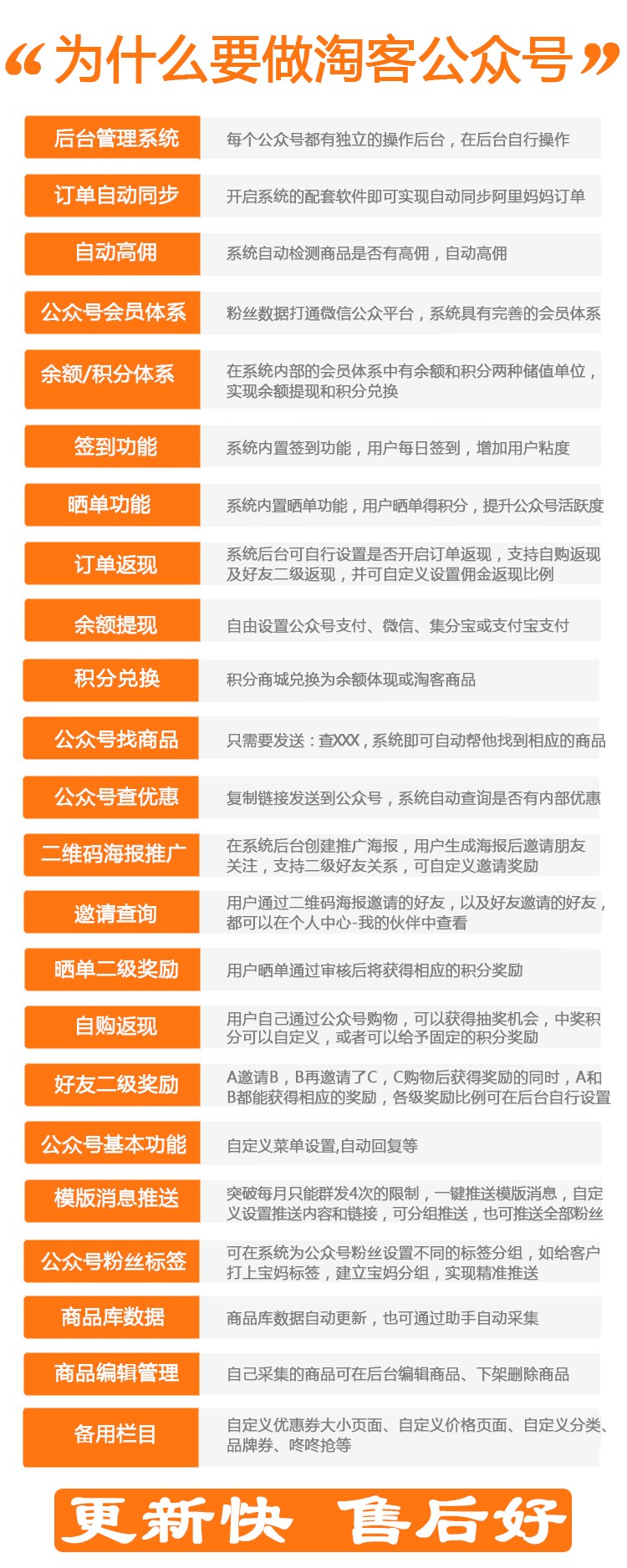 “为什么要做淘客公众号”

| 后台管理系统 | 每个公众号都有独立的操作后台，在后台自行操作 |
|---|---|
| 订单自动同步 | 开启系统的配套软件即可实现自动同步阿里妈妈订单 |
| 自动高佣 | 系统自动检测商品是否有高佣，自动高佣 |
| 公众号会员体系 | 粉丝数据打通微信公众平台，系统具有完善的会员体系 |
| 余额/积分体系 | 在系统内部的会员体系中有余额和积分两种储值单位，实现余额提现和积分兑换 |
| 签到功能 | 系统内置签到功能，用户每日签到，增加用户粘度 |
| 晒单功能 | 系统内置晒单功能，用户晒单得积分，提升公众号活跃度 |
| 订单返现 | 系统后台可自行设置是否开启订单返现，支持自购返现及好友二级返现，并可自定义设置佣金返现比例 |
| 余额提现 | 自由设置公众号支付、微信、集分宝或支付宝支付 |
| 积分兑换 | 积分商城兑换为余额体现或淘客商品 |
| 公众号找商品 | 只需要发送：查XXX，系统即可自动帮他找到相应的商品 |
| 公众号查优惠 | 复制链接发送到公众号，系统自动查询是否有内部优惠 |
| 二维码海报推广 | 在系统后台创建推广海报，用户生成海报后邀请朋友关注，支持二级好友关系，可自定义邀请奖励 |
| 邀请查询 | 用户通过二维码海报邀请的好友，以及好友邀请的好友，都可以在个人中心-我的伙伴中查看 |
| 晒单二级奖励 | 用户晒单通过审核后将获得相应的积分奖励 |
| 自购返现 | 用户自己通过公众号购物，可以获得抽奖机会，中奖积分可以自定义，或者可以给予固定的积分奖励 |
| 好友二级奖励 | A邀请B，B再邀请了C，C购物后获得奖励的同时，A和B都能获得相应的奖励，各级奖励比例可在后台自行设置 |
| 公众号基本功能 | 自定义菜单设置,自动回复等 |
| 模版消息推送 | 突破每月只能群发4次的限制，一键推送模版消息，自定义设置推送内容和链接，可分组推送，也可推送全部粉丝 |
| 公众号粉丝标签 | 可在系统为公众号粉丝设置不同的标签分组，如给客户打上宝妈标签，建立宝妈分组，实现精准推送 |
| 商品库数据 | 商品库数据自动更新，也可通过助手自动采集 |
| 商品编辑管理 | 自己采集的商品可在后台编辑商品、下架删除商品 |
| 备用栏目 | 自定义优惠券大小页面、自定义价格页面、自定义分类、品牌券、咚咚抢等 |

更新快 售后好